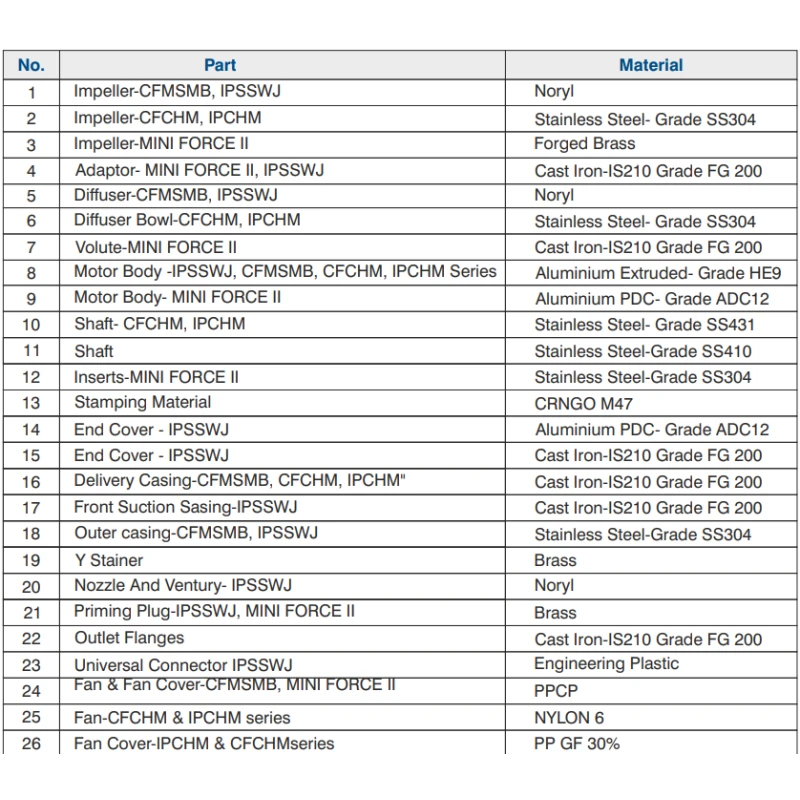 | No. | Part | Material |
|---|---|---|
| 1 | Impeller-CFMSMB, IPSSWJ | Noryl |
| 2 | Impeller-CFCHM, IPCHM | Stainless Steel- Grade SS304 |
| 3 | Impeller-MINI FORCE II | Forged Brass |
| 4 | Adaptor- MINI FORCE II, IPSSWJ | Cast Iron-IS210 Grade FG 200 |
| 5 | Diffuser-CFMSMB, IPSSWJ | Noryl |
| 6 | Diffuser Bowl-CFCHM, IPCHM | Stainless Steel- Grade SS304 |
| 7 | Volute-MINI FORCE II | Cast Iron-IS210 Grade FG 200 |
| 8 | Motor Body -IPSSWJ, CFMSMB, CFCHM, IPCHM Series | Aluminium Extruded- Grade HE9 |
| 9 | Motor Body- MINI FORCE II | Aluminium PDC- Grade ADC12 |
| 10 | Shaft- CFCHM, IPCHM | Stainless Steel- Grade SS431 |
| 11 | Shaft | Stainless Steel-Grade SS410 |
| 12 | Inserts-MINI FORCE II | Stainless Steel-Grade SS304 |
| 13 | Stamping Material | CRNGO M47 |
| 14 | End Cover - IPSSWJ | Aluminium PDC- Grade ADC12 |
| 15 | End Cover - IPSSWJ | Cast Iron-IS210 Grade FG 200 |
| 16 | Delivery Casing-CFMSMB, CFCHM, IPCHM" | Cast Iron-IS210 Grade FG 200 |
| 17 | Front Suction Sasing-IPSSWJ | Cast Iron-IS210 Grade FG 200 |
| 18 | Outer casing-CFMSMB, IPSSWJ | Stainless Steel-Grade SS304 |
| 19 | Y Stainer | Brass |
| 20 | Nozzle And Ventury- IPSSWJ | Noryl |
| 21 | Priming Plug-IPSSWJ, MINI FORCE II | Brass |
| 22 | Outlet Flanges | Cast Iron-IS210 Grade FG 200 |
| 23 | Universal Connector IPSSWJ | Engineering Plastic |
| 24 | Fan & Fan Cover-CFMSMB, MINI FORCE II | PPCP |
| 25 | Fan-CFCHM & IPCHM series | NYLON 6 |
| 26 | Fan Cover-IPCHM & CFCHMseries | PP GF 30% |